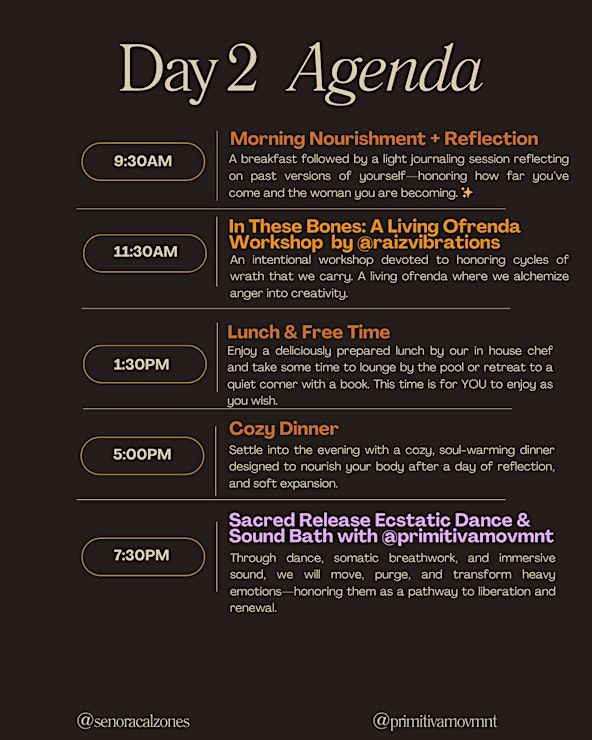 Day 2 Agenda

9:30AM

Morning Nourishment + Reflection

A breakfast followed by a light journaling session reflecting on past versions of yourself—honoring how far you've come and the woman you are becoming. ✨

11:30AM

In These Bones: A Living Ofrenda Workshop by @raizvibrations

An intentional workshop devoted to honoring cycles of wrath that we carry. A living ofrenda where we alchemize anger into creativity.

1:30PM

Lunch & Free Time

Enjoy a deliciously prepared lunch by our in house chef and take some time to lounge by the pool or retreat to a quiet corner with a book. This time is for YOU to enjoy as you wish.

5:00PM

Cozy Dinner

Settle into the evening with a cozy, soul-warming dinner designed to nourish your body after a day of reflection, and soft expansion.

7:30PM

Sacred Release Ecstatic Dance & Sound Bath with @primitivamovmnt

Through dance, somatic breathwork, and immersive sound, we will move, purge, and transform heavy emotions—honoring them as a pathway to liberation and renewal.

@senoracalzones

@primitivamovmnt